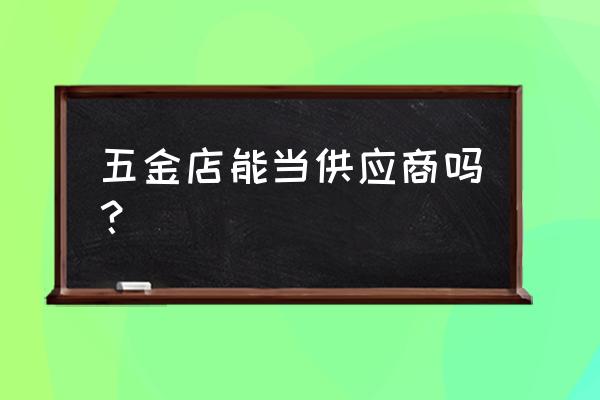 五金店能当供应商吗？